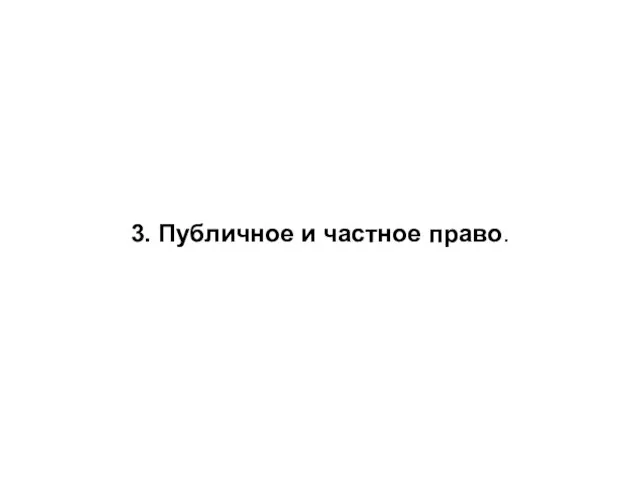 3. Публичное и частное право.